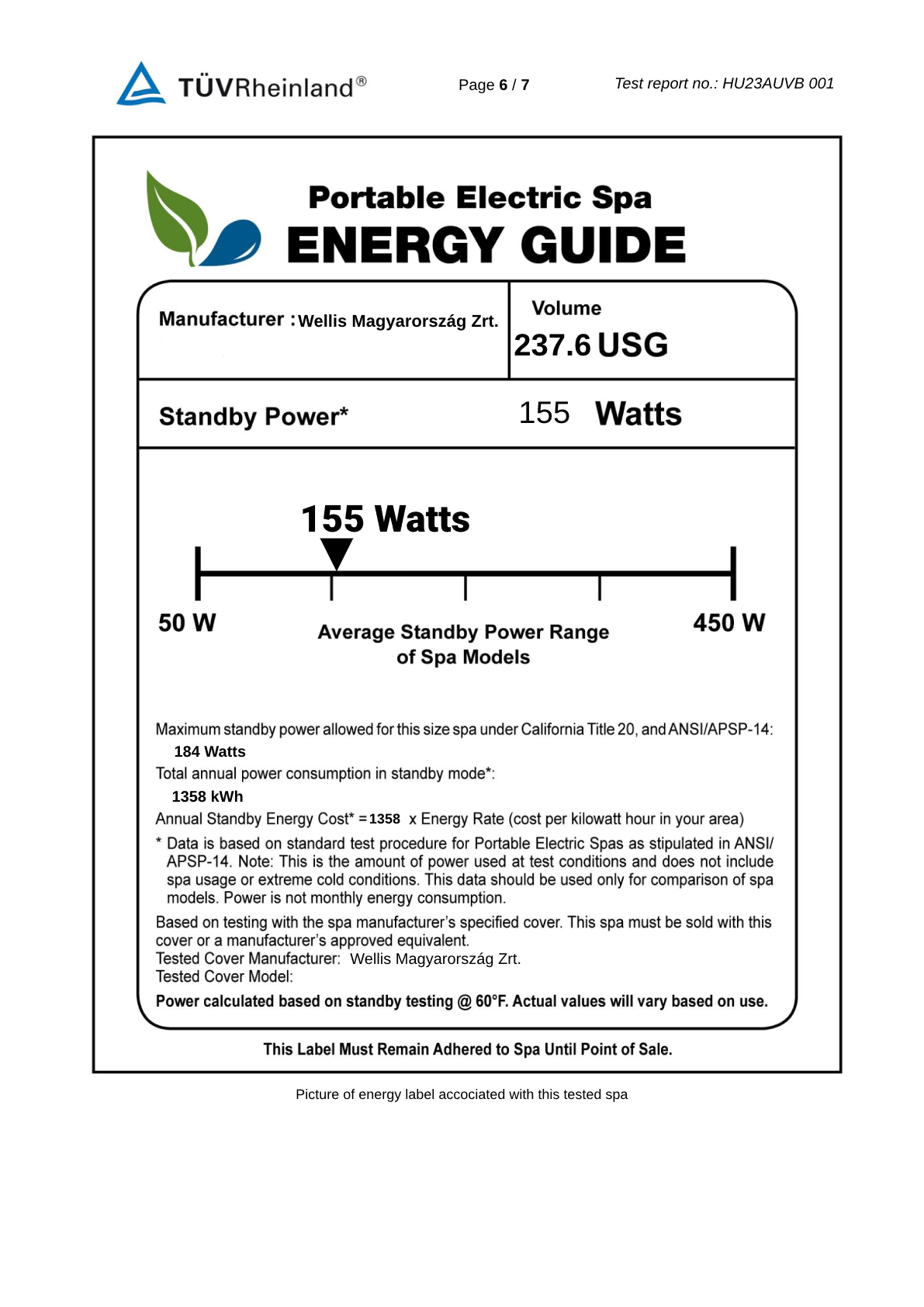 TÜVRheinland®

Page 6 / 7

Test report no.: HU23AUVB 001

Portable Electric Spa
ENERGY GUIDE

Manufacturer : Wellis Magyarország Zrt.

Volume
237.6 USG

Standby Power* 155 Watts

155 Watts

50 W

Average Standby Power Range of Spa Models

450 W

Maximum standby power allowed for this size spa under California Title 20, and ANSI/APSP-14:
184 Watts

Total annual power consumption in standby mode*:
1358 kWh

Annual Standby Energy Cost* = 1358 x Energy Rate (cost per kilowatt hour in your area)

* Data is based on standard test procedure for Portable Electric Spas as stipulated in ANSI/APSP-14. Note: This is the amount of power used at test conditions and does not include spa usage or extreme cold conditions. This data should be used only for comparison of spa models. Power is not monthly energy consumption.

Based on testing with the spa manufacturer's specified cover. This spa must be sold with this cover or a manufacturer's approved equivalent.
Tested Cover Manufacturer: Wellis Magyarország Zrt.
Tested Cover Model:

Power calculated based on standby testing @ 60°F. Actual values will vary based on use.

This Label Must Remain Adhered to Spa Until Point of Sale.

Picture of energy label accociated with this tested spa